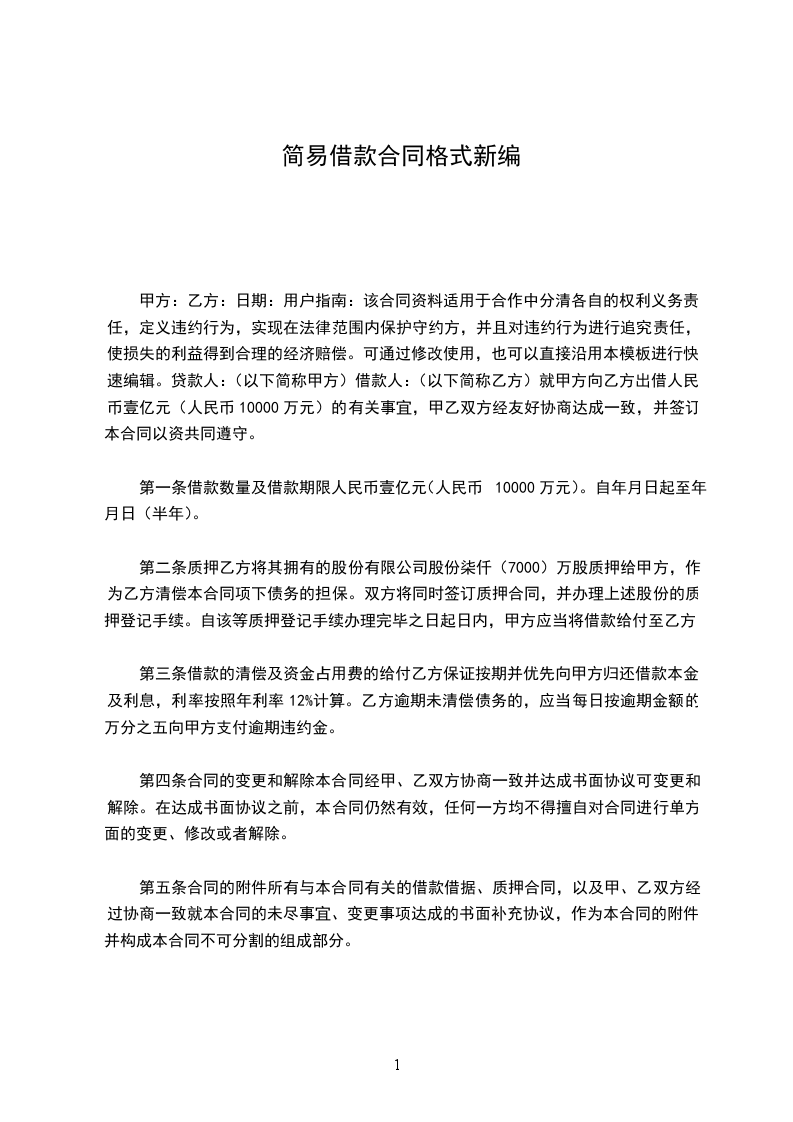 简易借款合同格式新编

甲方：乙方：日期：用户指南：该合同资料适用于合作中分清各自的权利义务责任，定义违约行为，实现在法律范围内保护守约方，并且对违约行为进行追究责任，使损失的利益得到合理的经济赔偿。可通过修改使用，也可以直接沿用本模板进行快速编辑。贷款人：（以下简称甲方）借款人：（以下简称乙方）就甲方向乙方出借人民币壹亿元（人民币 10000 万元）的有关事宜，甲乙双方经友好协商达成一致，并签订本合同以资共同遵守。

第一条借款数量及借款期限人民币壹亿元（人民币 10000 万元）。自年月日起至年月日（半年）。

第二条质押乙方将其拥有的股份有限公司股份柒仟（7000）万股质押给甲方，作为乙方清偿本合同项下债务的担保。双方将同时签订质押合同，并办理上述股份的质押登记手续。自该等质押登记手续办理完毕之日起日内，甲方应当将借款给付至乙方

第三条借款的清偿及资金占用费的给付乙方保证按期并优先向甲方归还借款本金及利息，利率按照年利率 12%计算。乙方逾期未清偿债务的，应当每日按逾期金额的万分之五向甲方支付逾期违约金。

第四条合同的变更和解除本合同经甲、乙双方协商一致并达成书面协议可变更和解除。在达成书面协议之前，本合同仍然有效，任何一方均不得擅自对合同进行单方面的变更、修改或者解除。

第五条合同的附件所有与本合同有关的借款借据、质押合同，以及甲、乙双方经过协商一致就本合同的未尽事宜、变更事项达成的书面补充协议，作为本合同的附件并构成本合同不可分割的组成部分。

1